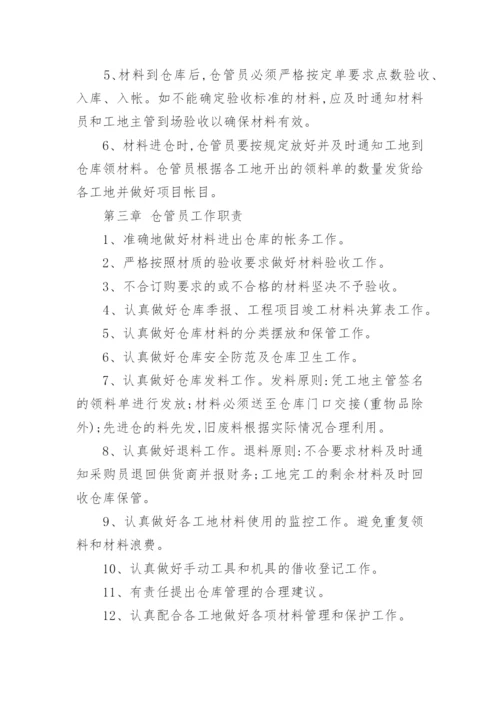 5、材料到仓库后,仓管员必须严格按定单要求点数验收、入库、入帐。如不能确定验收标准的材料,应及时通知材料员和工地主管到场验收以确保材料有效。

6、材料进仓时,仓管员要按规定放好并及时通知工地到仓库领材料。仓管员根据各工地开出的领料单的数量发货给各工地并做好项目帐目。

第三章 仓管员工作职责

1、准确地做好材料进出仓库的帐务工作。

2、严格按照材质的验收要求做好材料验收工作。

3、不合订购要求的或不合格的材料坚决不予验收。

4、认真做好仓库季报、工程项目竣工材料决算表工作。

5、认真做好仓库材料的分类摆放和保管工作。

6、认真做好仓库安全防范及仓库卫生工作。

7、认真做好仓库发料工作。发料原则:凭工地主管签名的领料单进行发放;材料必须送至仓库门口交接(重物品除外);先进仓的料先发,旧废料根据实际情况合理利用。

8、认真做好退料工作。退料原则:不合要求材料及时通知采购员退回供货商并报财务;工地完工的剩余材料及时回收仓库保管。

9、认真做好各工地材料使用的监控工作。避免重复领料和材料浪费。

10、认真做好手动工具和机具的借收登记工作。

11、有责任提出仓库管理的合理建议。

12、认真配合各工地做好各项材料管理和保护工作。